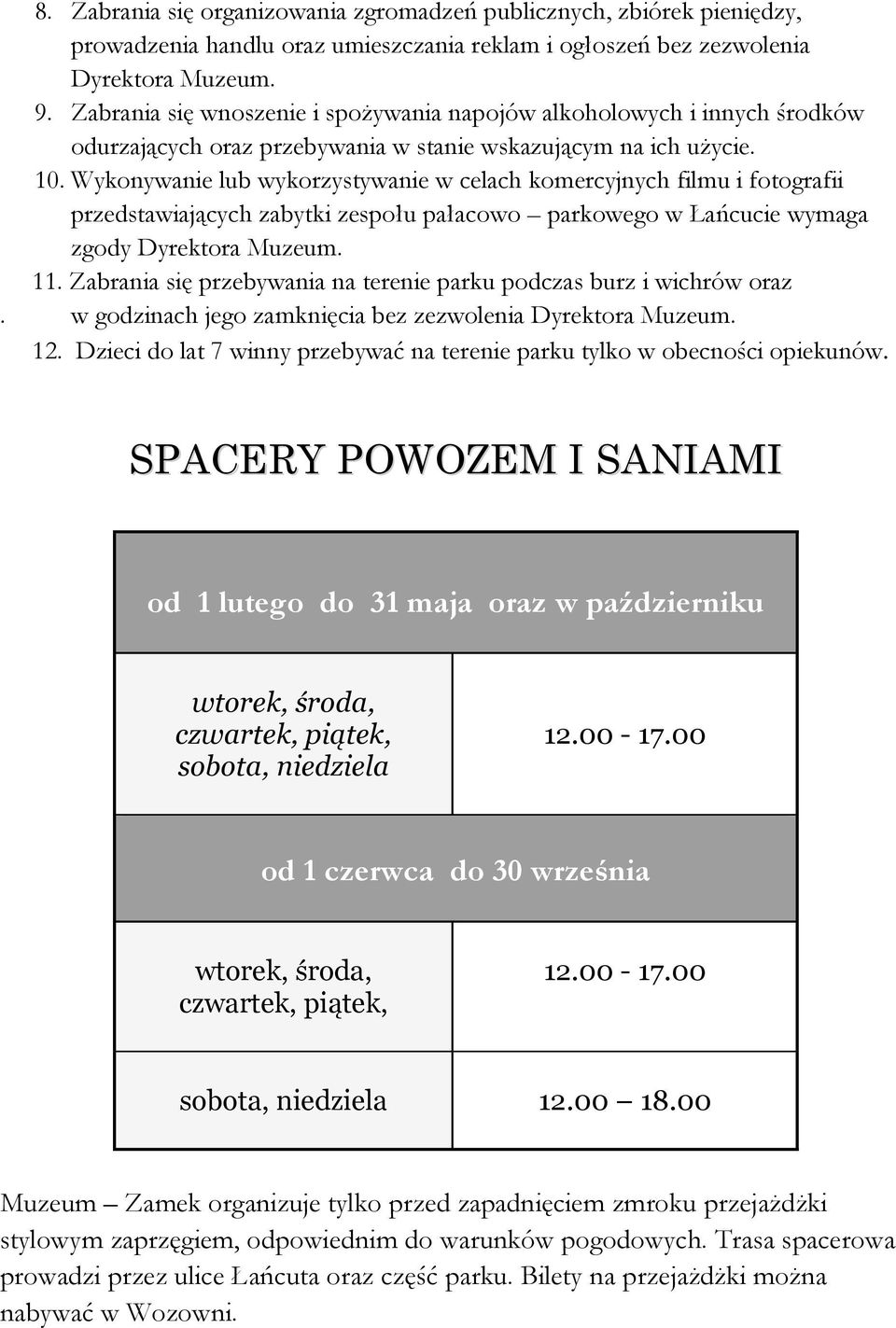 8. Zabrania się organizowania zgromadzeń publicznych, zbiórek pieniędzy, prowadzenia handlu oraz umieszczania reklam i ogłoszeń bez zezwolenia Dyrektora Muzeum.
9. Zabrania się wnoszenie i spożywania napojów alkoholowych i innych środków odurzających oraz przebywania w stanie wskazującym na ich użycie.
10. Wykonywanie lub wykorzystywanie w celach komercyjnych filmu i fotografii przedstawiających zabytki zespołu pałacowo – parkowego w Łańcucie wymaga zgody Dyrektora Muzeum.
11. Zabrania się przebywania na terenie parku podczas burz i wichrów oraz . w godzinach jego zamknięcia bez zezwolenia Dyrektora Muzeum.
12. Dzieci do lat 7 winny przebywać na terenie parku tylko w obecności opiekunów.

SPACERY POWOZEM I SANIAMI

| od 1 lutego do 31 maja oraz w październiku | |
|---|---|
| wtorek, środa, czwartek, piątek, sobota, niedziela | 12.00 - 17.00 |
| od 1 czerwca do 30 września | |
| wtorek, środa, czwartek, piątek, | 12.00 - 17.00 |
| sobota, niedziela | 12.00 – 18.00 |

Muzeum – Zamek organizuje tylko przed zapadnięciem zmroku przejażdżki stylowym zaprzęgiem, odpowiednim do warunków pogodowych. Trasa spacerowa prowadzi przez ulice Łańcuta oraz część parku. Bilety na przejażdżki można nabywać w Wozowni.